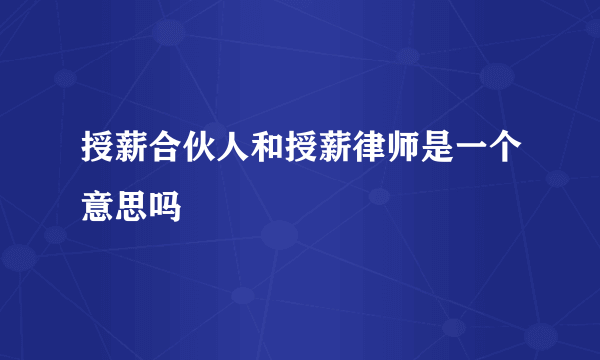 授薪合伙人和授薪律师是一个意思吗